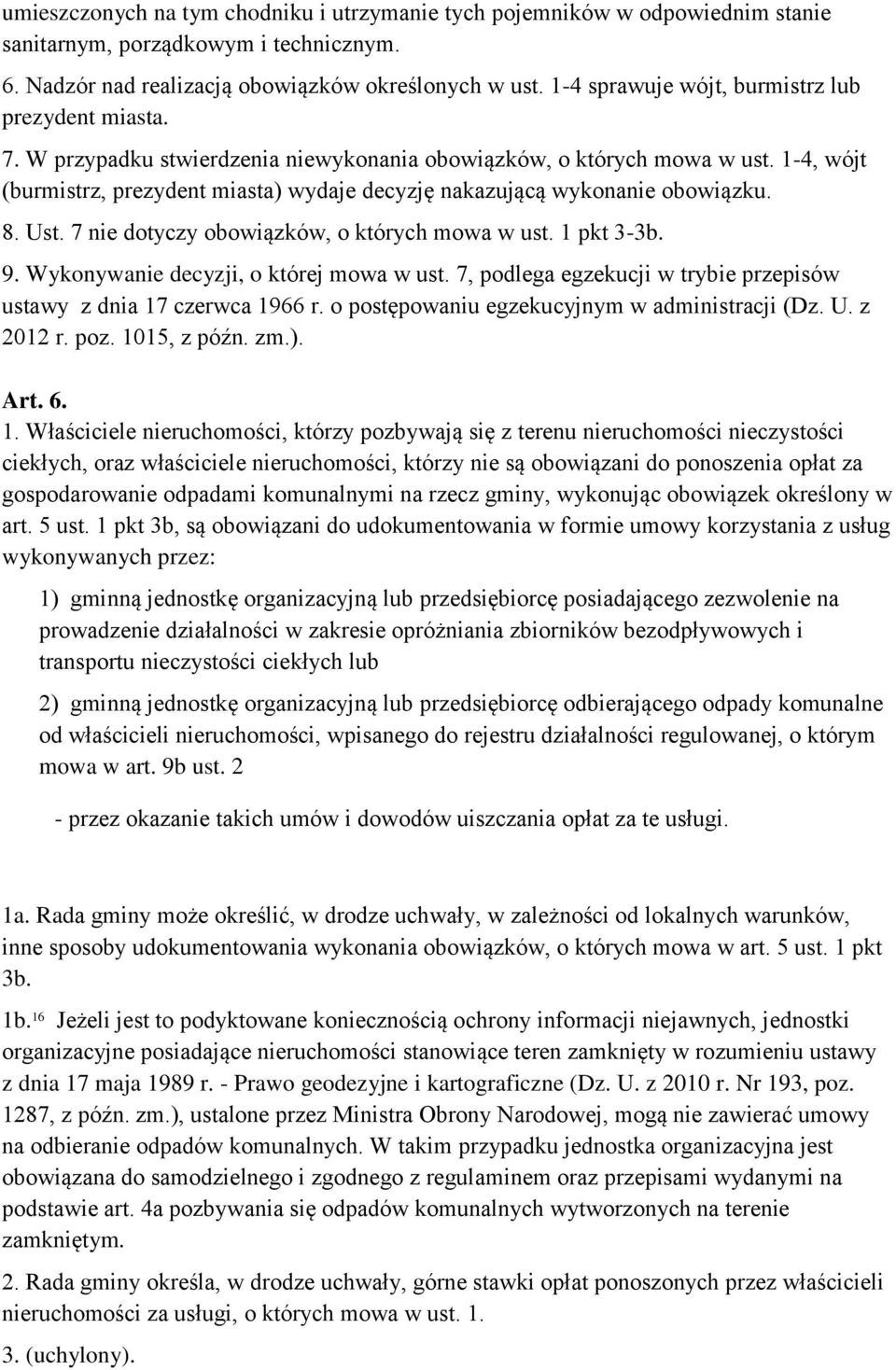 umieszczonych na tym chodniku i utrzymanie tych pojemników w odpowiednim stanie sanitarnym, porządkowym i technicznym.

6. Nadzór nad realizacją obowiązków określonych w ust. 1-4 sprawuje wójt, burmistrz lub prezydent miasta.

7. W przypadku stwierdzenia niewykonania obowiązków, o których mowa w ust. 1-4, wójt (burmistrz, prezydent miasta) wydaje decyzję nakazującą wykonanie obowiązku.

8. Ust. 7 nie dotyczy obowiązków, o których mowa w ust. 1 pkt 3-3b.

9. Wykonywanie decyzji, o której mowa w ust. 7, podlega egzekucji w trybie przepisów ustawy z dnia 17 czerwca 1966 r. o postępowaniu egzekucyjnym w administracji (Dz. U. z 2012 r. poz. 1015, z późn. zm.).

Art. 6.

1. Właściciele nieruchomości, którzy pozbywają się z terenu nieruchomości nieczystości ciekłych, oraz właściciele nieruchomości, którzy nie są obowiązani do ponoszenia opłat za gospodarowanie odpadami komunalnymi na rzecz gminy, wykonując obowiązek określony w art. 5 ust. 1 pkt 3b, są obowiązani do udokumentowania w formie umowy korzystania z usług wykonywanych przez:

1) gminną jednostkę organizacyjną lub przedsiębiorcę posiadającego zezwolenie na prowadzenie działalności w zakresie opróżniania zbiorników bezodpływowych i transportu nieczystości ciekłych lub

2) gminną jednostkę organizacyjną lub przedsiębiorcę odbierającego odpady komunalne od właścicieli nieruchomości, wpisanego do rejestru działalności regulowanej, o którym mowa w art. 9b ust. 2

- przez okazanie takich umów i dowodów uiszczania opłat za te usługi.

1a. Rada gminy może określić, w drodze uchwały, w zależności od lokalnych warunków, inne sposoby udokumentowania wykonania obowiązków, o których mowa w art. 5 ust. 1 pkt 3b.

1b.$^{16}$ Jeżeli jest to podyktowane koniecznością ochrony informacji niejawnych, jednostki organizacyjne posiadające nieruchomości stanowiące teren zamknięty w rozumieniu ustawy z dnia 17 maja 1989 r. - Prawo geodezyjne i kartograficzne (Dz. U. z 2010 r. Nr 193, poz. 1287, z późn. zm.), ustalone przez Ministra Obrony Narodowej, mogą nie zawierać umowy na odbieranie odpadów komunalnych. W takim przypadku jednostka organizacyjna jest obowiązana do samodzielnego i zgodnego z regulaminem oraz przepisami wydanymi na podstawie art. 4a pozbywania się odpadów komunalnych wytworzonych na terenie zamkniętym.

2. Rada gminy określa, w drodze uchwały, górne stawki opłat ponoszonych przez właścicieli nieruchomości za usługi, o których mowa w ust. 1.

3. (uchylony).